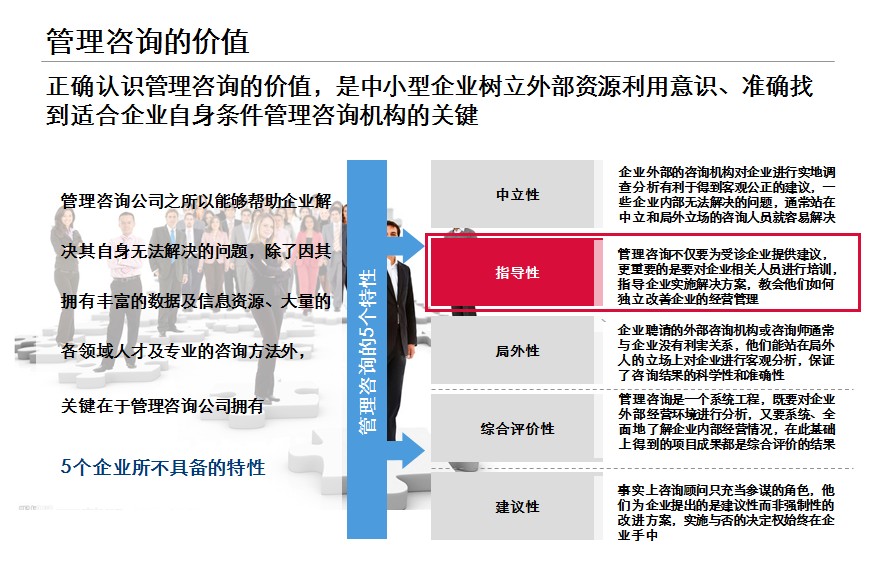 管理咨询的价值

正确认识管理咨询的价值，是中小型企业树立外部资源利用意识、准确找到适合企业自身条件管理咨询机构的关键

管理咨询公司之所以能够帮助企业解决其自身无法解决的问题，除了因其拥有丰富的数据及信息资源、大量的各领域人才及专业的咨询方法外，关键在于管理咨询公司拥有

5个企业所不具备的特性

管理咨询的5个特性

中立性

企业外部的咨询机构对企业进行实地调查分析有利于得到客观公正的建议，一些企业内部无法解决的问题，通常站在中立和局外立场的咨询人员就容易解决

指导性

管理咨询不仅要为受诊企业提供建议，更重要的是要对企业相关人员进行培训，指导企业实施解决方案，教会他们如何独立改善企业的经营管理

局外性

企业聘请的外部咨询机构或咨询师通常与企业没有利害关系，他们能站在局外人的立场上对企业进行客观分析，保证了咨询结果的科学性和准确性

综合评价性

管理咨询是一个系统工程，既要对企业外部经营环境进行分析，又要系统、全面地了解企业内部经营情况，在此基础上得到的项目成果都是综合评价的结果

建议性

事实上咨询顾问只充当参谋的角色，他们为企业提出的是建议性而非强制性的改进方案，实施与否的决定权始终在企业手中